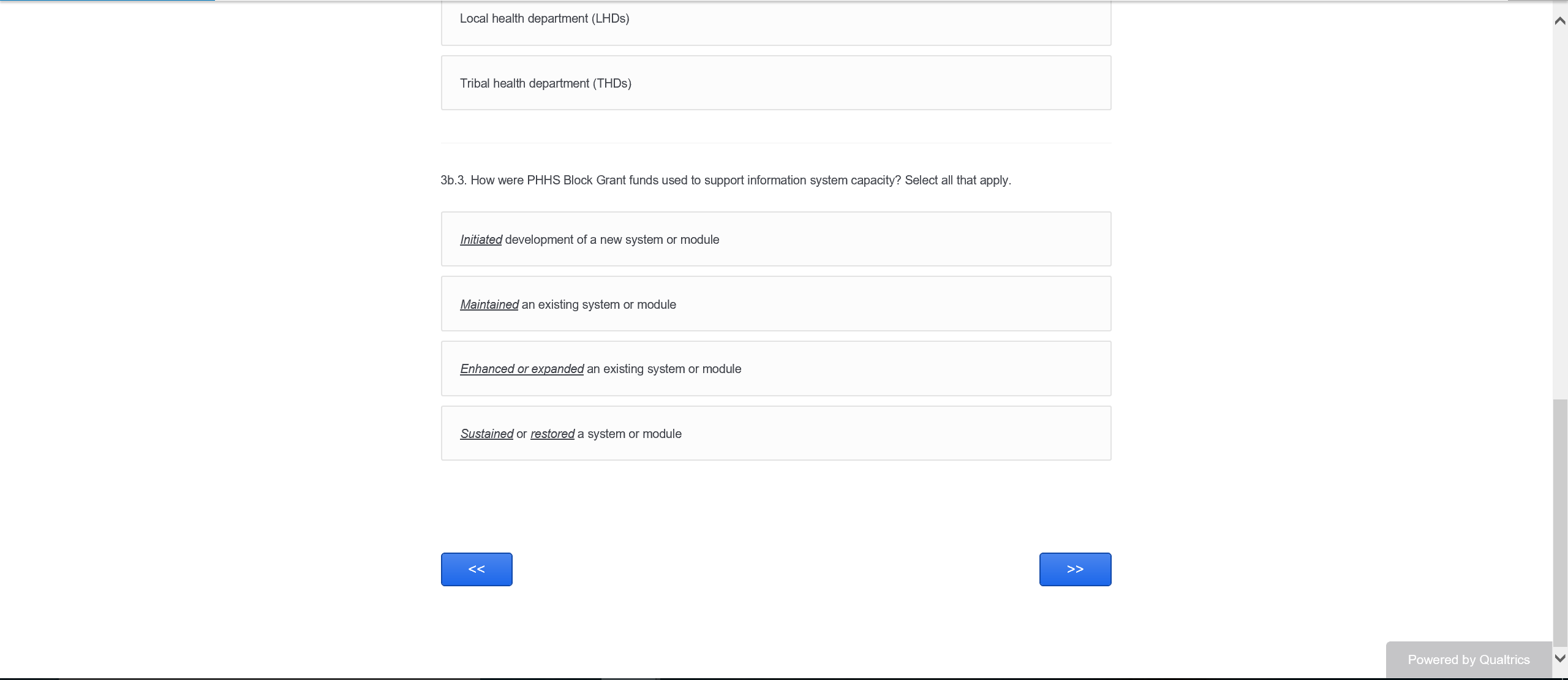 Local health department (LHDs)

Tribal health department (THDs)

3b.3. How were PHHS Block Grant funds used to support information system capacity? Select all that apply.

Initiated development of a new system or module

Maintained an existing system or module

Enhanced or expanded an existing system or module

Sustained or restored a system or module

<<

>>

Powered by Qualtrics